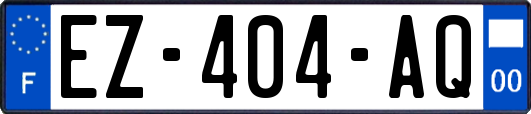 F

EZ-404-AQ

00